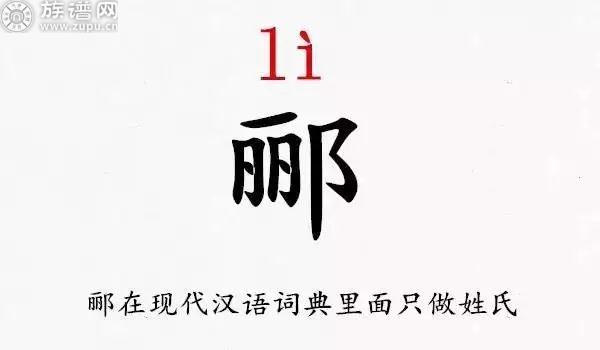 族谱网
www.zupu.cn

lì

郦

郦在现代汉语词典里面只做姓氏